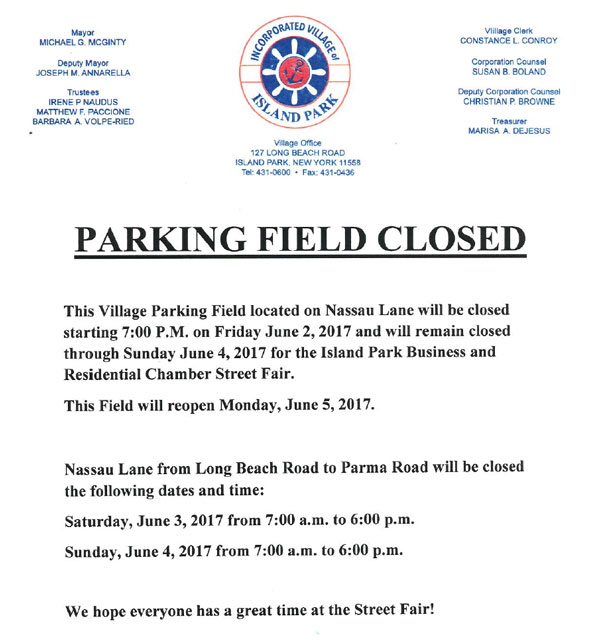 Mayor
MICHAEL G. MCGINTY

Deputy Mayor
JOSEPH M. ANNARELLA

Trustees
IRENE P NAUDUS
MATTHEW F. PACCIONE
BARBARA A. VOLPE-RIED

INCORPORATED VILLAGE of
ISLAND PARK

Village Office
127 LONG BEACH ROAD
ISLAND PARK, NEW YORK 11558
Tel: 431-0600 • Fax: 431-0436

Village Clerk
CONSTANCE L. CONROY

Corporation Counsel
SUSAN B. BOLAND

Deputy Corporation Counsel
CHRISTIAN P. BROWNE

Treasurer
MARISA A. DEJESUS

PARKING FIELD CLOSED

This Village Parking Field located on Nassau Lane will be closed starting 7:00 P.M. on Friday June 2, 2017 and will remain closed through Sunday June 4, 2017 for the Island Park Business and Residential Chamber Street Fair.

This Field will reopen Monday, June 5, 2017.

Nassau Lane from Long Beach Road to Parma Road will be closed the following dates and time:

Saturday, June 3, 2017 from 7:00 a.m. to 6:00 p.m.

Sunday, June 4, 2017 from 7:00 a.m. to 6:00 p.m.

We hope everyone has a great time at the Street Fair!